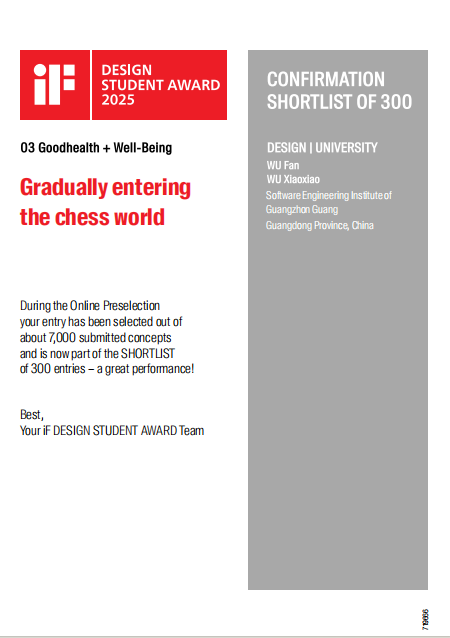 iF DESIGN STUDENT AWARD 2025

03 Goodhealth + Well-Being

Gradually entering the chess world

During the Online Preselection your entry has been selected out of about 7,000 submitted concepts and is now part of the SHORTLIST of 300 entries – a great performance!

Best,
Your iF DESIGN STUDENT AWARD Team

CONFIRMATION SHORTLIST OF 300

DESIGN | UNIVERSITY
WU Fan
WU Xiaoxiao
Software Engineering Institute of Guangzhon Guang
Guangdong Province, China

719095